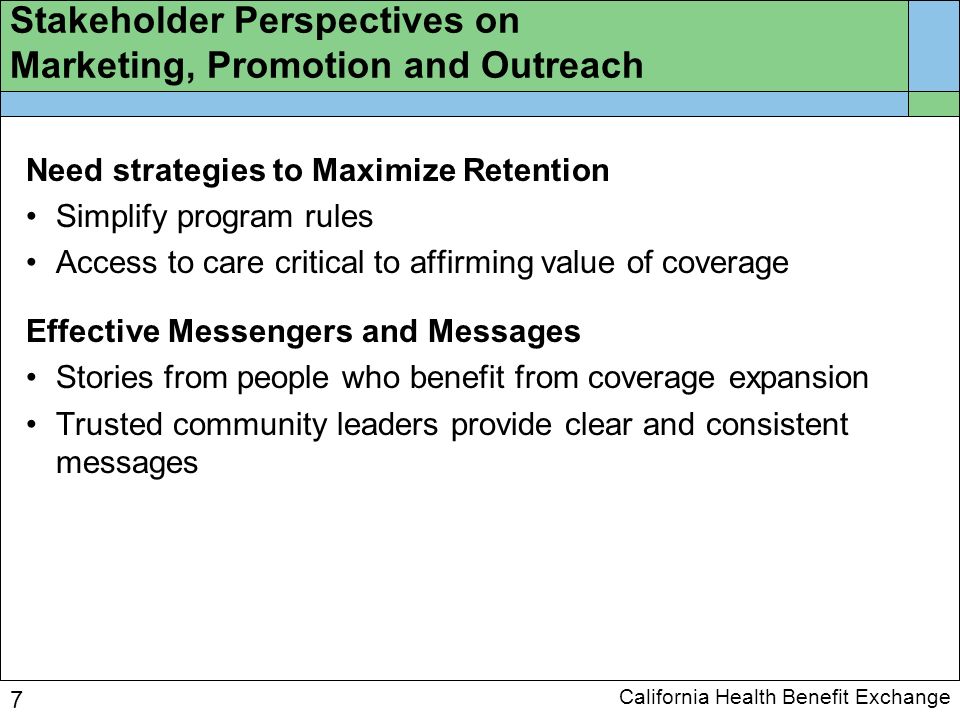 Stakeholder Perspectives on Marketing, Promotion and Outreach

Need strategies to Maximize Retention
• Simplify program rules
• Access to care critical to affirming value of coverage

Effective Messengers and Messages
• Stories from people who benefit from coverage expansion
• Trusted community leaders provide clear and consistent messages

7

California Health Benefit Exchange